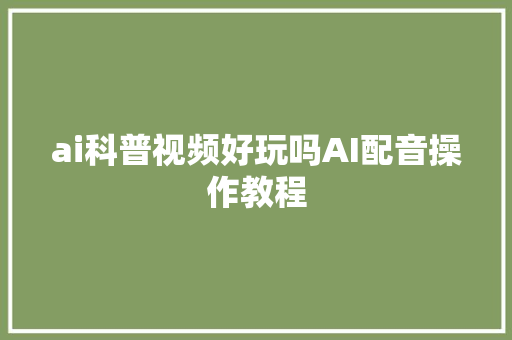 ai科普视频好玩吗AI配音操作教程